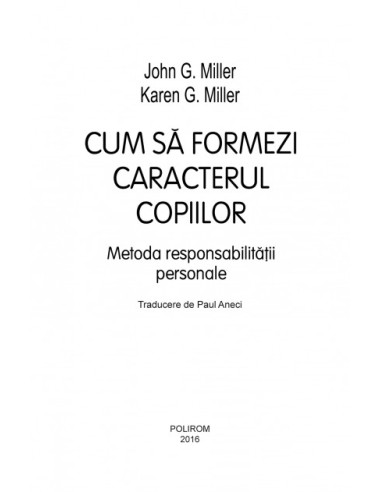 John G. Miller
Karen G. Miller

CUM SĂ FORMEZI CARACTERUL COPIILOR

Metoda responsabilității personale

Traducere de Paul Aneci

POLIROM
2016